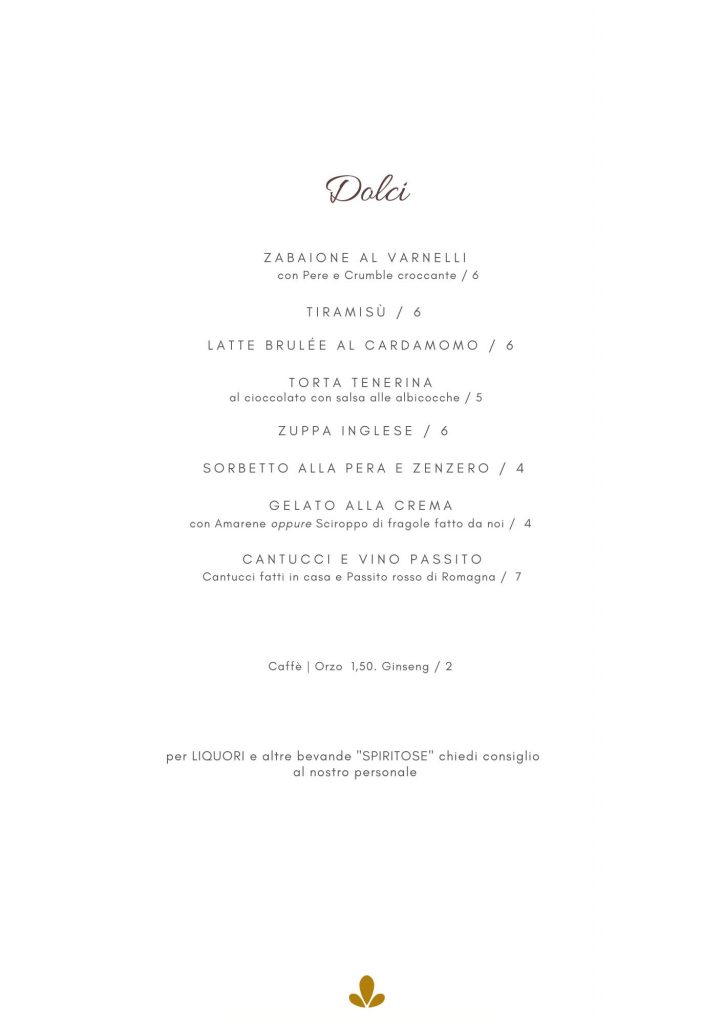 Dolci

ZABAIONE AL VARNELLI
con Pere e Crumble croccante / 6

TIRAMISÙ / 6

LATTE BRULÉE AL CARDAMOMO / 6

TORTA TENERINA
al cioccolato con salsa alle albicocche / 5

ZUPPA INGLESE / 6

SORBETTO ALLA PERA E ZENZERO / 4

GELATO ALLA CREMA
con Amarene oppure Sciroppo di fragole fatto da noi / 4

CANTUCCI E VINO PASSITO
Cantucci fatti in casa e Passito rosso di Romagna / 7

Caffè | Orzo 1,50. Ginseng / 2

per LIQUORI e altre bevande "SPIRITOSE" chiedi consiglio al nostro personale